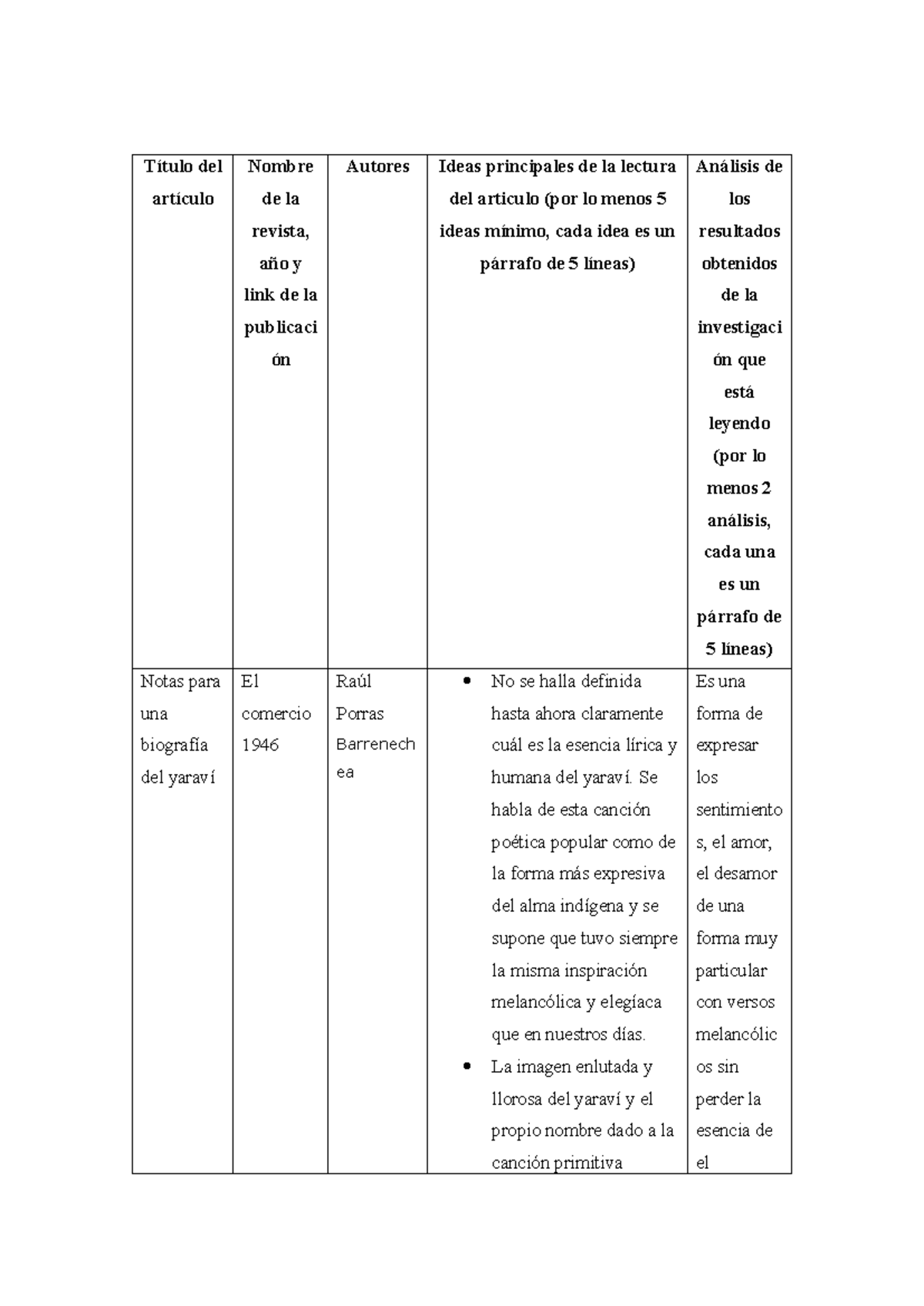 | Título del artículo | Nombre de la revista, año y link de la publicación | Autores | Ideas principales de la lectura del articulo (por lo menos 5 ideas mínimo, cada idea es un párrafo de 5 líneas) | Análisis de los resultados obtenidos de la investigación que está leyendo (por lo menos 2 análisis, cada una es un párrafo de 5 líneas) |
|---|---|---|---|---|
| Notas para una biografía del yaraví | El comercio 1946 | Raúl Porras Barrenechea | • No se halla definida hasta ahora claramente cuál es la esencia lírica y humana del yaraví. Se habla de esta canción poética popular como de la forma más expresiva del alma indígena y se supone que tuvo siempre la misma inspiración melancólica y elegíaca que en nuestros días. • La imagen enlutada y llorosa del yaraví y el propio nombre dado a la canción primitiva | Es una forma de expresar los sentimientos, el amor, el desamor de una forma muy particular con versos melancólicos sin perder la esencia de el |